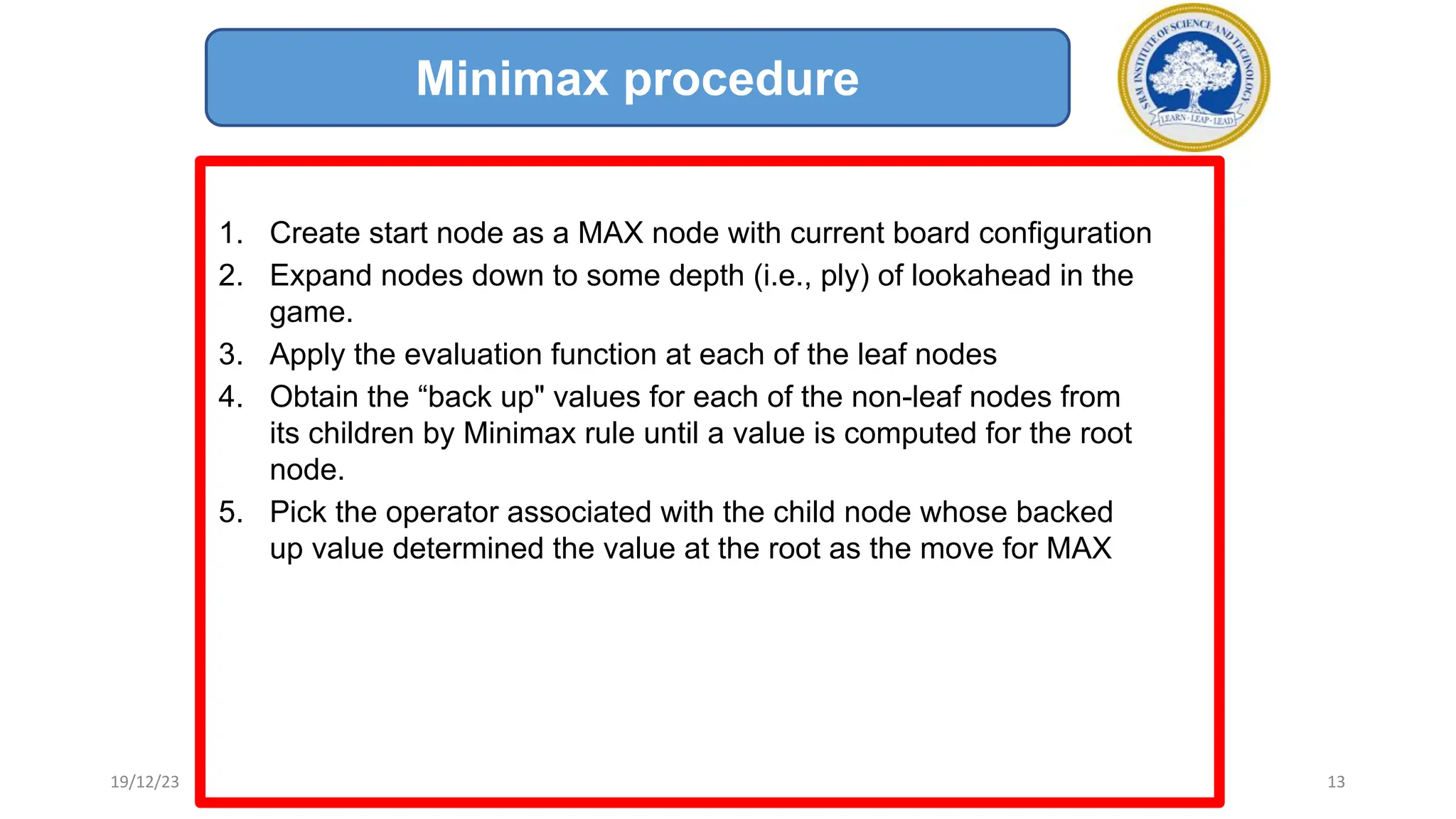 Minimax procedure

SRM INSTITUTE OF SCIENCE AND TECHNOLOGY
LEARN · LEAP · LEAD

1. Create start node as a MAX node with current board configuration
2. Expand nodes down to some depth (i.e., ply) of lookahead in the game.
3. Apply the evaluation function at each of the leaf nodes
4. Obtain the “back up" values for each of the non-leaf nodes from its children by Minimax rule until a value is computed for the root node.
5. Pick the operator associated with the child node whose backed up value determined the value at the root as the move for MAX

19/12/23

13